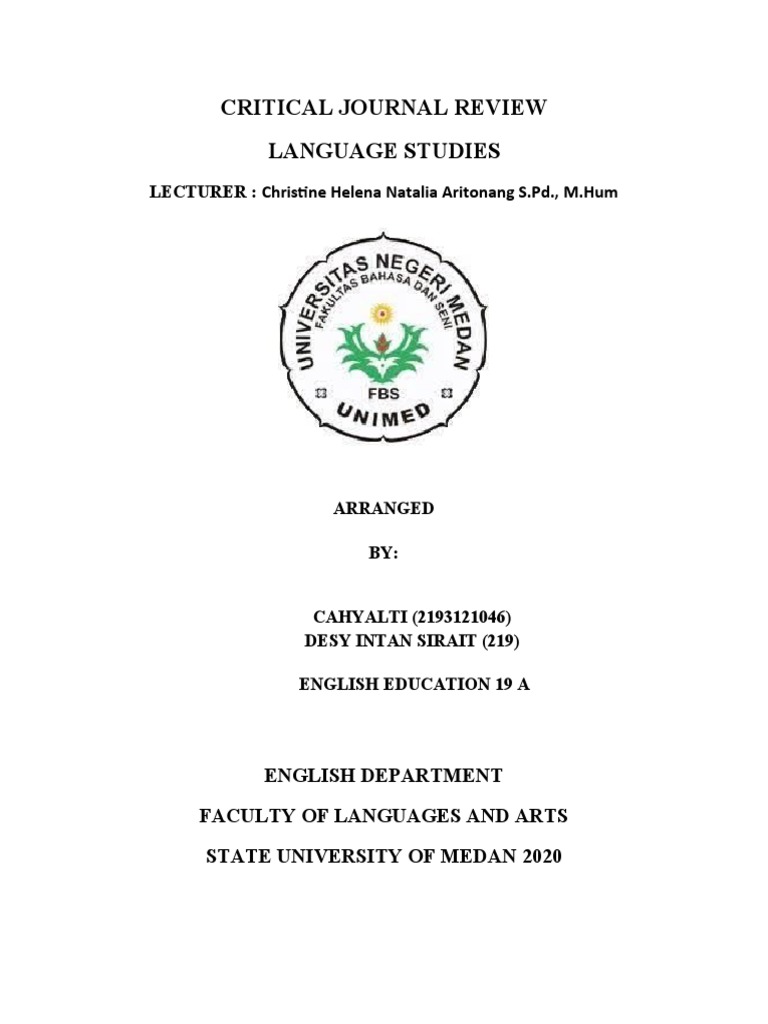 CRITICAL JOURNAL REVIEW

LANGUAGE STUDIES

LECTURER : Christine Helena Natalia Aritonang S.Pd., M.Hum

UNIVERSITAS NEGERI MEDAN
FAKULTAS BAHASA DAN SENI
FBS
UNIMED

ARRANGED

BY:

CAHYALTI (2193121046)
DESY INTAN SIRAIT (219)

ENGLISH EDUCATION 19 A

ENGLISH DEPARTMENT

FACULTY OF LANGUAGES AND ARTS

STATE UNIVERSITY OF MEDAN 2020